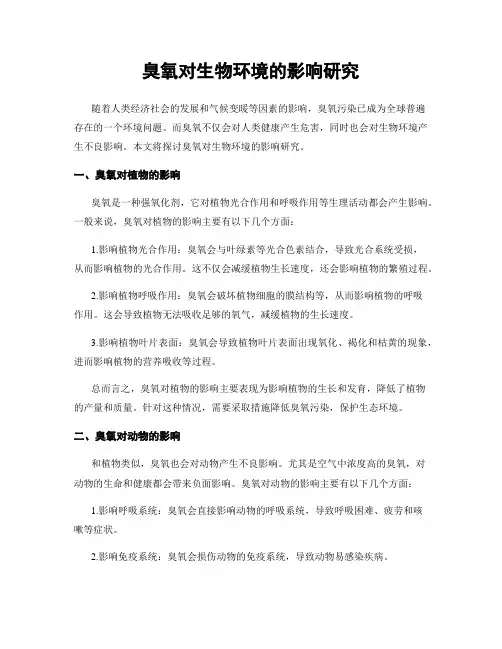 臭氧对生物环境的影响研究

随着人类经济社会的发展和气候变暖等因素的影响，臭氧污染已成为全球普遍存在的一个环境问题。而臭氧不仅会对人类健康产生危害，同时也会对生物环境产生不良影响。本文将探讨臭氧对生物环境的影响研究。

一、臭氧对植物的影响

臭氧是一种强氧化剂，它对植物光合作用和呼吸作用等生理活动都会产生影响。一般来说，臭氧对植物的影响主要有以下几个方面：

1.影响植物光合作用：臭氧会与叶绿素等光合色素结合，导致光合系统受损，从而影响植物的光合作用。这不仅会减缓植物生长速度，还会影响植物的繁殖过程。

2.影响植物呼吸作用：臭氧会破坏植物细胞的膜结构等，从而影响植物的呼吸作用。这会导致植物无法吸收足够的氧气，减缓植物的生长速度。

3.影响植物叶片表面：臭氧会导致植物叶片表面出现氧化、褐化和枯黄的现象，进而影响植物的营养吸收等过程。

总而言之，臭氧对植物的影响主要表现为影响植物的生长和发育，降低了植物的产量和质量。针对这种情况，需要采取措施降低臭氧污染，保护生态环境。

二、臭氧对动物的影响

和植物类似，臭氧也会对动物产生不良影响。尤其是空气中浓度高的臭氧，对动物的生命和健康都会带来负面影响。臭氧对动物的影响主要有以下几个方面：

1.影响呼吸系统：臭氧会直接影响动物的呼吸系统，导致呼吸困难、疲劳和咳嗽等症状。

2.影响免疫系统：臭氧会损伤动物的免疫系统，导致动物易感染疾病。